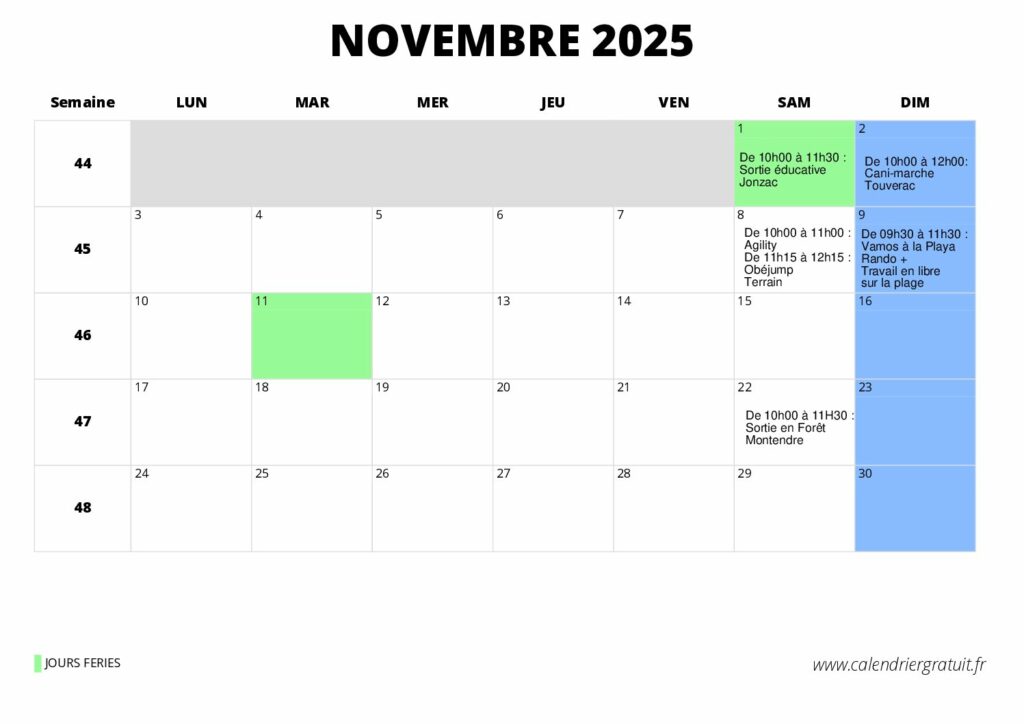 NOVEMBRE 2025

| Semaine | LUN | MAR | MER | JEU | VEN | SAM | DIM |
|---|---|---|---|---|---|---|---|
| 44 | | | | | | 1 De 10h00 à 11h30 : Sortie éducative Jonzac | 2 De 10h00 à 12h00: Cani-marche Touverac |
| 45 | 3 | 4 | 5 | 6 | 7 | 8 De 10h00 à 11h00 : Agility De 11h15 à 12h15 : Obéjump Terrain | 9 De 09h30 à 11h30 : Vamos à la Playa Rando + Travail en libre sur la plage |
| 46 | 10 | 11 | 12 | 13 | 14 | 15 | 16 |
| 47 | 17 | 18 | 19 | 20 | 21 | 22 De 10h00 à 11H30 : Sortie en Forêt Montendre | 23 |
| 48 | 24 | 25 | 26 | 27 | 28 | 29 | 30 |

JOURS FERIES

www.calendriergratuit.fr